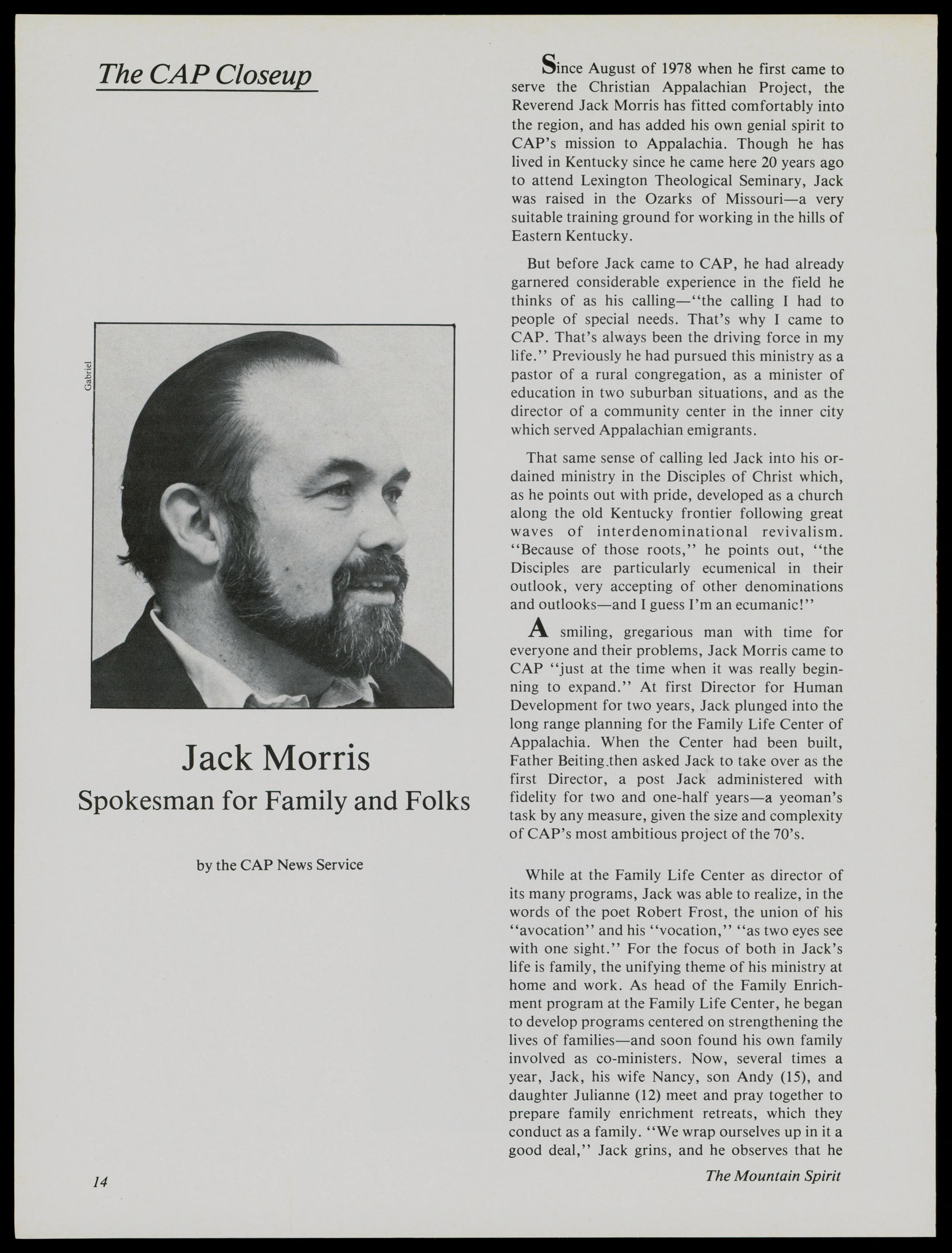 The CAP Closeup

Gabriel

Jack Morris
Spokesman for Family and Folks

by the CAP News Service

Since August of 1978 when he first came to serve the Christian Appalachian Project, the Reverend Jack Morris has fitted comfortably into the region, and has added his own genial spirit to CAP's mission to Appalachia. Though he has lived in Kentucky since he came here 20 years ago to attend Lexington Theological Seminary, Jack was raised in the Ozarks of Missouri—a very suitable training ground for working in the hills of Eastern Kentucky.

But before Jack came to CAP, he had already garnered considerable experience in the field he thinks of as his calling—"the calling I had to people of special needs. That's why I came to CAP. That's always been the driving force in my life." Previously he had pursued this ministry as a pastor of a rural congregation, as a minister of education in two suburban situations, and as the director of a community center in the inner city which served Appalachian emigrants.

That same sense of calling led Jack into his ordained ministry in the Disciples of Christ which, as he points out with pride, developed as a church along the old Kentucky frontier following great waves of interdenominational revivalism. "Because of those roots," he points out, "the Disciples are particularly ecumenical in their outlook, very accepting of other denominations and outlooks—and I guess I'm an ecumanic!"

A smiling, gregarious man with time for everyone and their problems, Jack Morris came to CAP "just at the time when it was really beginning to expand." At first Director for Human Development for two years, Jack plunged into the long range planning for the Family Life Center of Appalachia. When the Center had been built, Father Beiting then asked Jack to take over as the first Director, a post Jack administered with fidelity for two and one-half years—a yeoman's task by any measure, given the size and complexity of CAP's most ambitious project of the 70's.

While at the Family Life Center as director of its many programs, Jack was able to realize, in the words of the poet Robert Frost, the union of his "avocation" and his "vocation," "as two eyes see with one sight." For the focus of both in Jack's life is family, the unifying theme of his ministry at home and work. As head of the Family Enrichment program at the Family Life Center, he began to develop programs centered on strengthening the lives of families—and soon found his own family involved as co-ministers. Now, several times a year, Jack, his wife Nancy, son Andy (15), and daughter Julianne (12) meet and pray together to prepare family enrichment retreats, which they conduct as a family. "We wrap ourselves up in it a good deal," Jack grins, and he observes that he

14

The Mountain Spirit